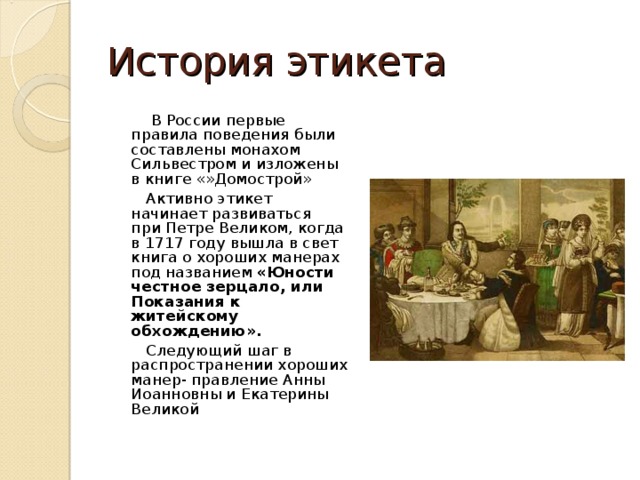 История этикета

В России первые правила поведения были составлены монахом Сильвестром и изложены в книге «»Домострой»

Активно этикет начинает развиваться при Петре Великом, когда в 1717 году вышла в свет книга о хороших манерах под названием «Юности честное зерцало, или Показания к житейскому обхождению».

Следующий шаг в распространении хороших манер- правление Анны Иоанновны и Екатерины Великой